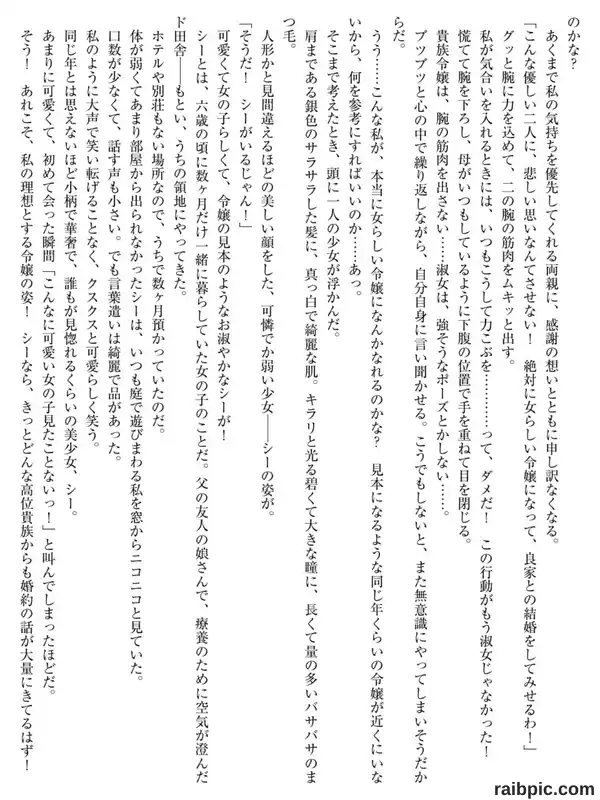 のかな？

あくまで私の気持ちを優先してくれる両親に、感謝の想いとともに申し訳なくなる。

「こんな優しい二人に、悲しい思いなんてさせない！　絶対に女らしい令嬢になって、良家との結婚をしてみせるわ！」

グッと腕に力を込めて、二の腕の筋肉をムキッと出す。

私が気合いを入れるときには、いつもこうして力こぶを…………って、ダメだ！　この行動がもう淑女じゃなかった！

慌てて腕を下ろし、母がいつもしているように下腹の位置で手を重ねて目を閉じる。

貴族令嬢は、腕の筋肉を出さない……淑女は、強そうなポーズとかしない……。

ブツブツと心の中で繰り返しながら、自分自身に言い聞かせる。こうでもしないと、また無意識にやってしまいそうだからだ。

うう……こんな私が、本当に女らしい令嬢になんかなれるのかな？　見本になるような同じ年くらいの令嬢が近くにいないから、何を参考にすればいいのか……あっ。

そこまで考えたとき、頭に一人の少女が浮かんだ。

肩まである銀色のサラサラした髪に、真っ白で綺麗な肌。キラリと光る碧くて大きな瞳に、長くて量の多いバサバサのまつ毛。

人形かと見間違えるほどの美しい顔をした、可憐でか弱い少女――シーの姿が。

「そうだ！　シーがいるじゃん！」

可愛くて女の子らしくて、令嬢の見本のようなお淑やかなシーが！

シーとは、六歳の頃に数ヶ月だけ一緒に暮らしていた女の子のことだ。父の友人の娘さんで、療養のために空気が澄んだド田舎――もとい、うちの領地にやってきた。

ホテルや別荘もない場所なので、うちで数ヶ月預かっていたのだ。

体が弱くてあまり部屋から出られなかったシーは、いつも庭で遊びまわる私を窓からニコニコと見ていた。

口数が少なくて、話す声も小さい。でも言葉遣いは綺麗で品があった。

私のように大声で笑い転げることなく、クスクスと可愛らしく笑う。

同じ年とは思えないほど小柄で華奢で、誰もが見惚れるくらいの美少女、シー。

あまりに可愛くて、初めて会った瞬間「こんなに可愛い女の子見たことないっ！」と叫んでしまったほどだ。

そう！　あれこそ、私の理想とする令嬢の姿！　シーなら、きっとどんな高位貴族からも婚約の話が大量にきてるはず！

raibpic.com